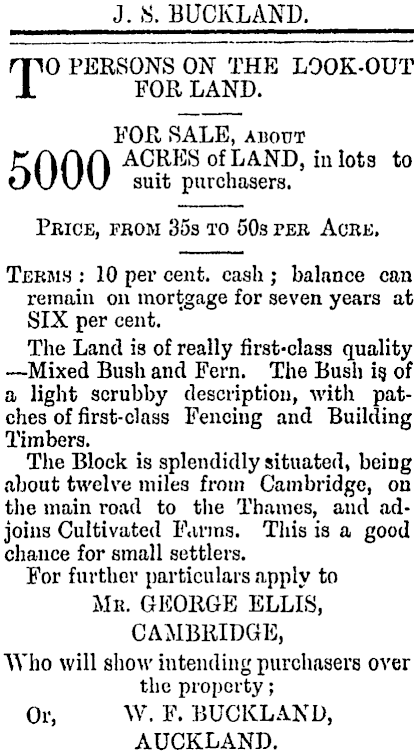 J. S. BUCKLAND.

TO PERSONS ON THE LOOK-OUT FOR LAND.

FOR SALE, ABOUT
5000 ACRES of LAND, in lots to suit purchasers.

PRICE, FROM 35s TO 50s PER ACRE.

TERMS: 10 per cent. cash; balance can remain on mortgage for seven years at SIX per cent.

The Land is of really first-class quality —Mixed Bush and Fern. The Bush is of a light scrubby description, with patches of first-class Fencing and Building Timbers.

The Block is splendidly situated, being about twelve miles from Cambridge, on the main road to the Thames, and adjoins Cultivated Farms. This is a good chance for small settlers.

For further particulars apply to
MR. GEORGE ELLIS,
CAMBRIDGE,
Who will show intending purchasers over the property;
Or, W. F. BUCKLAND,
AUCKLAND.